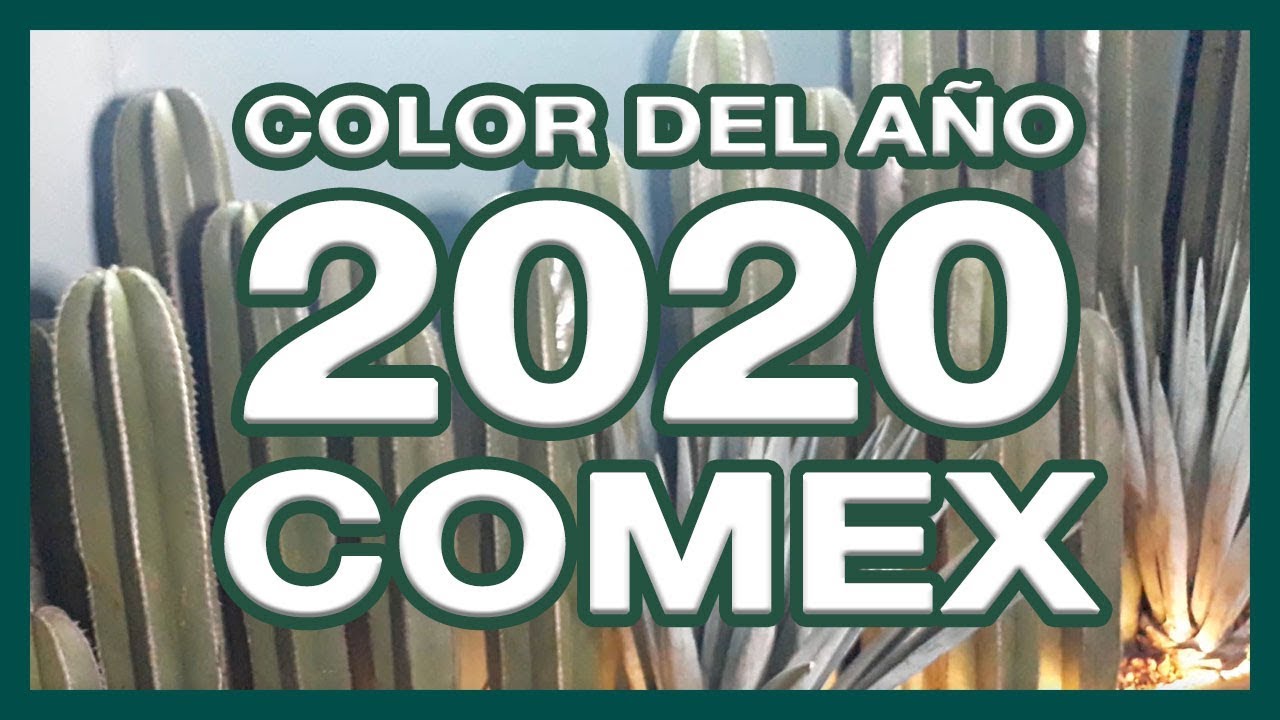 COLOR DEL AÑO
2020
COMEX